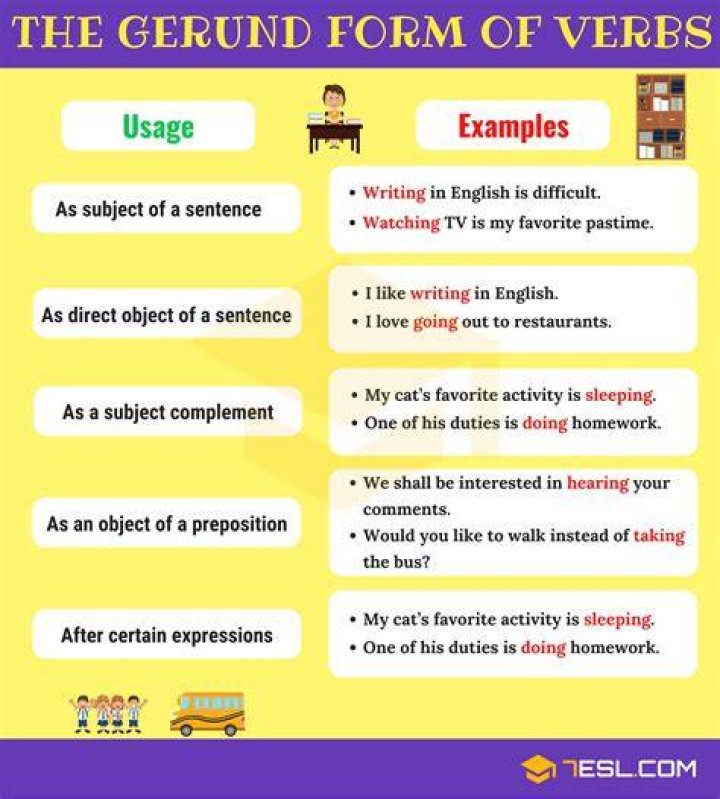 THE GERUND FORM OF VERBS

| Usage | Examples |
|---|---|
| As subject of a sentence | • Writing in English is difficult. • Watching TV is my favorite pastime. |
| As direct object of a sentence | • I like writing in English. • I love going out to restaurants. |
| As a subject complement | • My cat's favorite activity is sleeping. • One of his duties is doing homework. |
| As an object of a preposition | • We shall be interested in hearing your comments. • Would you like to walk instead of taking the bus? |
| After certain expressions | • My cat's favorite activity is sleeping. • One of his duties is doing homework. |

7ESL.COM